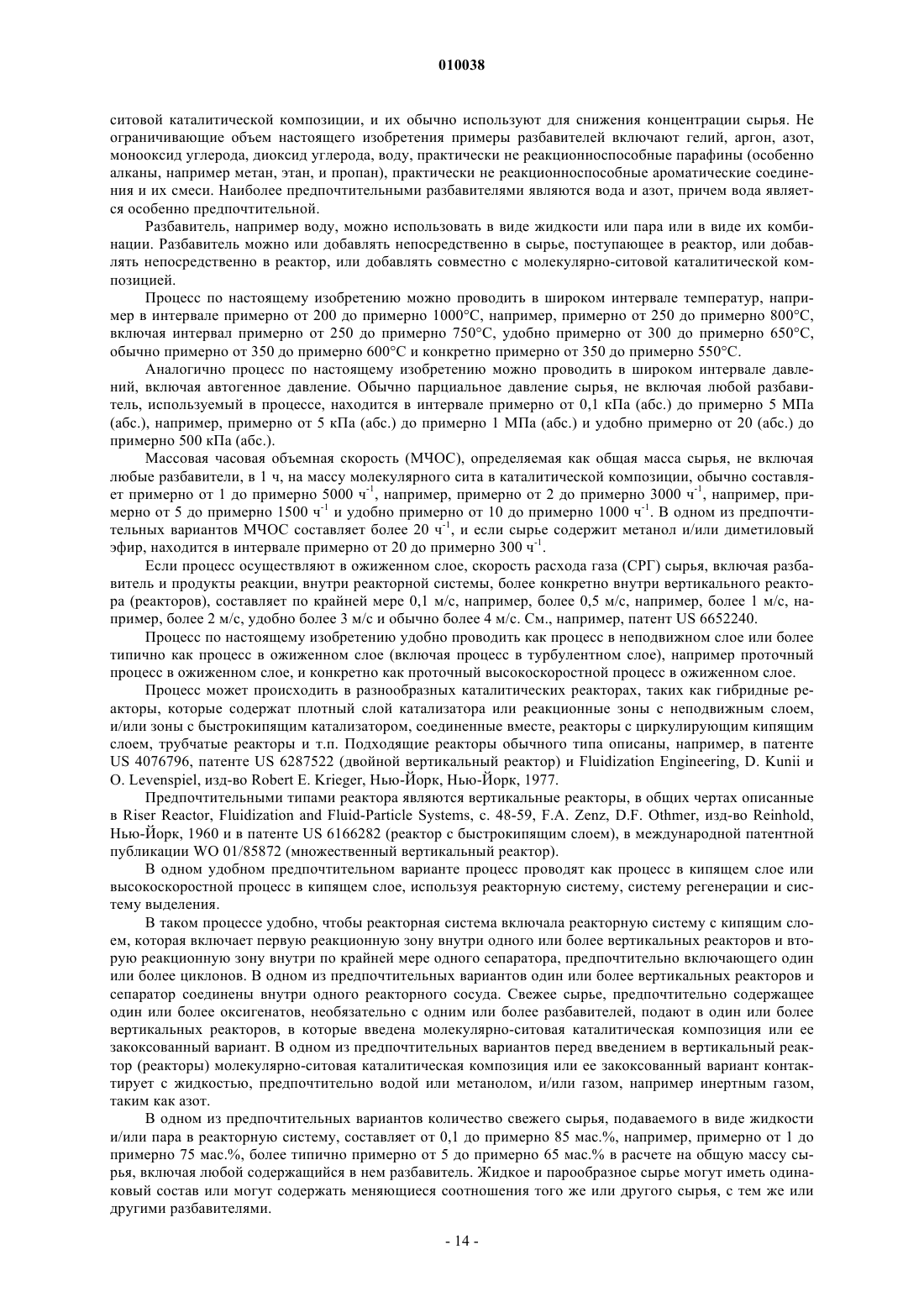 010038

ситовой каталитической композиции, и их обычно используют для снижения концентрации сырья. Не ограничивающие объем настоящего изобретения примеры разбавителей включают гелий, аргон, азот, монооксид углерода, диоксид углерода, воду, практически не реакционноспособные парафины (особенно алканы, например метан, этан, и пропан), практически не реакционноспособные ароматические соединения и их смеси. Наиболее предпочтительными разбавителями являются вода и азот, причем вода является особенно предпочтительной.

Разбавитель, например воду, можно использовать в виде жидкости или пара или в виде их комбинации. Разбавитель можно или добавлять непосредственно в сырье, поступающее в реактор, или добавлять непосредственно в реактор, или добавлять совместно с молекулярно-ситовой каталитической композицией.

Процесс по настоящему изобретению можно проводить в широком интервале температур, например в интервале примерно от 200 до примерно 1000°С, например, примерно от 250 до примерно 800°С, включая интервал примерно от 250 до примерно 750°С, удобно примерно от 300 до примерно 650°С, обычно примерно от 350 до примерно 600°С и конкретно примерно от 350 до примерно 550°С.

Аналогично процесс по настоящему изобретению можно проводить в широком интервале давлений, включая автогенное давление. Обычно парциальное давление сырья, не включая любой разбавитель, используемый в процессе, находится в интервале примерно от 0,1 кПа (абс.) до примерно 5 МПа (абс.), например, примерно от 5 кПа (абс.) до примерно 1 МПа (абс.) и удобно примерно от 20 (абс.) до примерно 500 кПа (абс.).

Массовая часовая объемная скорость (МЧОС), определяемая как общая масса сырья, не включая любые разбавители, в 1 ч, на массу молекулярного сита в каталитической композиции, обычно составляет примерно от 1 до примерно 5000 ч$^{-1}$, например, примерно от 2 до примерно 3000 ч$^{-1}$, например, примерно от 5 до примерно 1500 ч$^{-1}$ и удобно примерно от 10 до примерно 1000 ч$^{-1}$. В одном из предпочтительных вариантов МЧОС составляет более 20 ч$^{-1}$, и если сырье содержит метанол и/или диметиловый эфир, находится в интервале примерно от 20 до примерно 300 ч$^{-1}$.

Если процесс осуществляют в ожиженном слое, скорость расхода газа (СРГ) сырья, включая разбавитель и продукты реакции, внутри реакторной системы, более конкретно внутри вертикального реактора (реакторов), составляет по крайней мере 0,1 м/с, например, более 0,5 м/с, например, более 1 м/с, например, более 2 м/с, удобно более 3 м/с и обычно более 4 м/с. См., например, патент US 6652240.

Процесс по настоящему изобретению удобно проводить как процесс в неподвижном слое или более типично как процесс в ожиженном слое (включая процесс в турбулентном слое), например проточный процесс в ожиженном слое, и конкретно как проточный высокоскоростной процесс в ожиженном слое.

Процесс может происходить в разнообразных каталитических реакторах, таких как гибридные реакторы, которые содержат плотный слой катализатора или реакционные зоны с неподвижным слоем, и/или зоны с быстрокипящим катализатором, соединенные вместе, реакторы с циркулирующим кипящим слоем, трубчатые реакторы и т.п. Подходящие реакторы обычного типа описаны, например, в патенте US 4076796, патенте US 6287522 (двойной вертикальный реактор) и Fluidization Engineering, D. Kunii и O. Levenspiel, изд-во Robert E. Krieger, Нью-Йорк, Нью-Йорк, 1977.

Предпочтительными типами реактора являются вертикальные реакторы, в общих чертах описанные в Riser Reactor, Fluidization and Fluid-Particle Systems, с. 48-59, F.A. Zenz, D.F. Othmer, изд-во Reinhold, Нью-Йорк, 1960 и в патенте US 6166282 (реактор с быстрокипящим слоем), в международной патентной публикации WO 01/85872 (множественный вертикальный реактор).

В одном удобном предпочтительном варианте процесс проводят как процесс в кипящем слое или высокоскоростной процесс в кипящем слое, используя реакторную систему, систему регенерации и систему выделения.

В таком процессе удобно, чтобы реакторная система включала реакторную систему с кипящим слоем, которая включает первую реакционную зону внутри одного или более вертикальных реакторов и вторую реакционную зону внутри по крайней мере одного сепаратора, предпочтительно включающего один или более циклонов. В одном из предпочтительных вариантов один или более вертикальных реакторов и сепаратор соединены внутри одного реакторного сосуда. Свежее сырье, предпочтительно содержащее один или более оксигенатов, необязательно с одним или более разбавителей, подают в один или более вертикальных реакторов, в которые введена молекулярно-ситовая каталитическая композиция или ее закоксованный вариант. В одном из предпочтительных вариантов перед введением в вертикальный реактор (реакторы) молекулярно-ситовая каталитическая композиция или ее закоксованный вариант контактирует с жидкостью, предпочтительно водой или метанолом, и/или газом, например инертным газом, таким как азот.

В одном из предпочтительных вариантов количество свежего сырья, подаваемого в виде жидкости и/или пара в реакторную систему, составляет от 0,1 до примерно 85 мас.%, например, примерно от 1 до примерно 75 мас.%, более типично примерно от 5 до примерно 65 мас.% в расчете на общую массу сырья, включая любой содержащийся в нем разбавитель. Жидкое и парообразное сырье могут иметь одинаковый состав или могут содержать меняющиеся соотношения того же или другого сырья, с тем же или другими разбавителями.

- 14 -